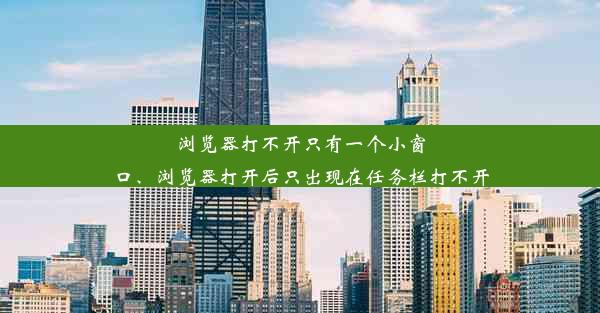 浏览器打不开只有一个小窗口、浏览器打开后只出现在任务栏打不开